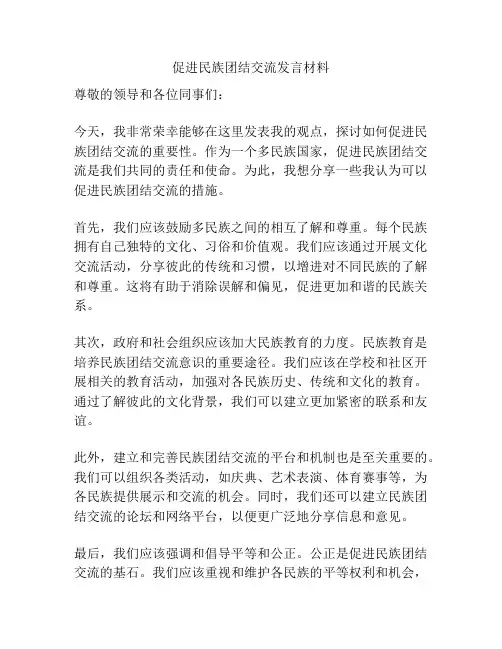 促进民族团结交流发言材料

尊敬的领导和各位同事们：

今天，我非常荣幸能够在这里发表我的观点，探讨如何促进民族团结交流的重要性。作为一个多民族国家，促进民族团结交流是我们共同的责任和使命。为此，我想分享一些我认为可以促进民族团结交流的措施。

首先，我们应该鼓励多民族之间的相互了解和尊重。每个民族拥有自己独特的文化、习俗和价值观。我们应该通过开展文化交流活动，分享彼此的传统和习惯，以增进对不同民族的了解和尊重。这将有助于消除误解和偏见，促进更加和谐的民族关系。

其次，政府和社会组织应该加大民族教育的力度。民族教育是培养民族团结交流意识的重要途径。我们应该在学校和社区开展相关的教育活动，加强对各民族历史、传统和文化的教育。通过了解彼此的文化背景，我们可以建立更加紧密的联系和友谊。

此外，建立和完善民族团结交流的平台和机制也是至关重要的。我们可以组织各类活动，如庆典、艺术表演、体育赛事等，为各民族提供展示和交流的机会。同时，我们还可以建立民族团结交流的论坛和网络平台，以便更广泛地分享信息和意见。

最后，我们应该强调和倡导平等和公正。公正是促进民族团结交流的基石。我们应该重视和维护各民族的平等权利和机会，